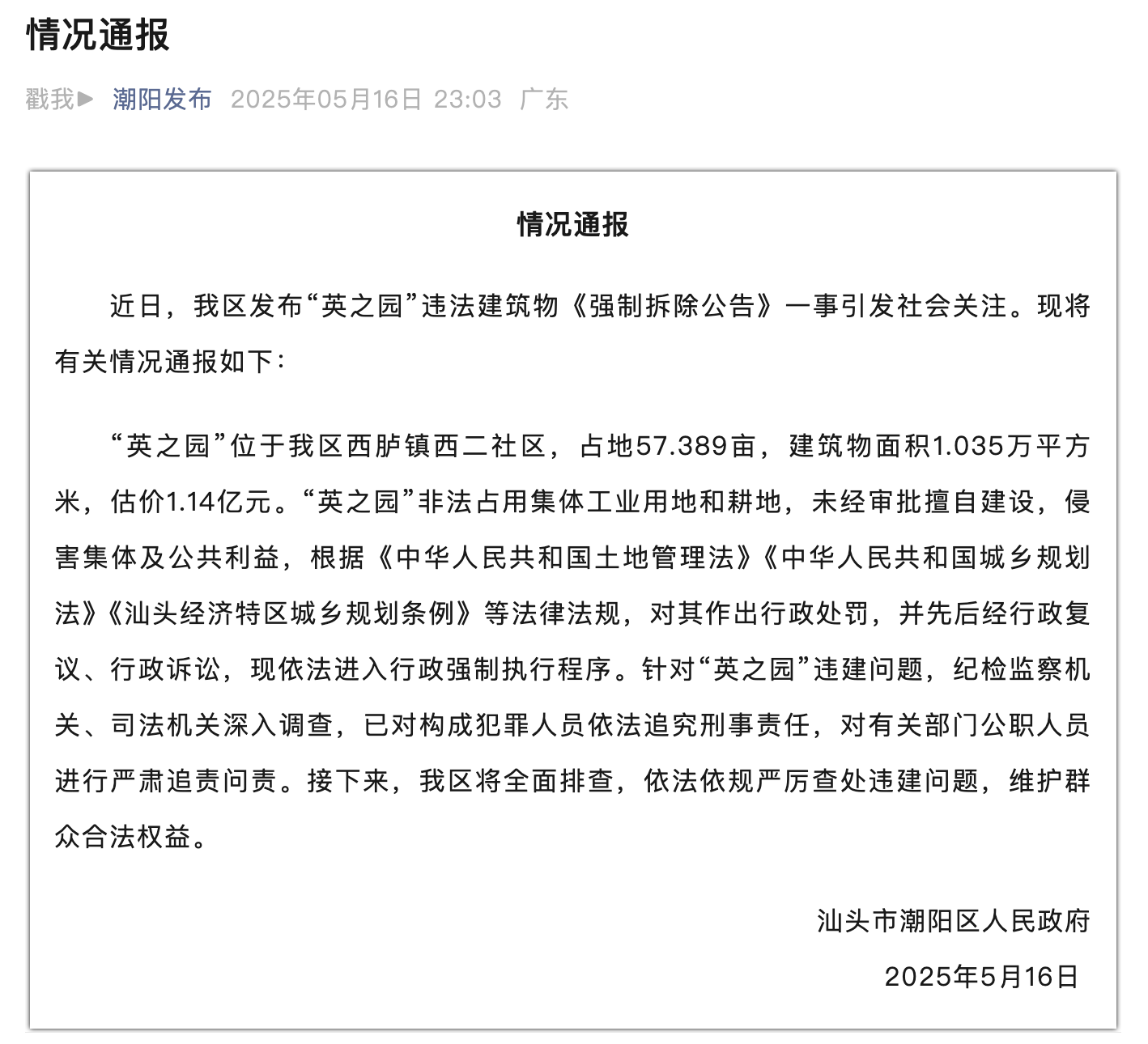 情况通报

戳我▶ 潮阳发布 2025年05月16日 23:03 广东

情况通报

近日，我区发布“英之园”违法建筑物《强制拆除公告》一事引发社会关注。现将有关情况通报如下：

“英之园”位于我区西胪镇西二社区，占地57.389亩，建筑物面积1.035万平方米，估价1.14亿元。“英之园”非法占用集体工业用地和耕地，未经审批擅自建设，侵害集体及公共利益，根据《中华人民共和国土地管理法》《中华人民共和国城乡规划法》《汕头经济特区城乡规划条例》等法律法规，对其作出行政处罚，并先后经行政复议、行政诉讼，现依法进入行政强制执行程序。针对“英之园”违建问题，纪检监察机关、司法机关深入调查，已对构成犯罪人员依法追究刑事责任，对有关部门公职人员进行严肃追责问责。接下来，我区将全面排查，依法依规严厉查处违建问题，维护群众合法权益。

汕头市潮阳区人民政府

2025年5月16日